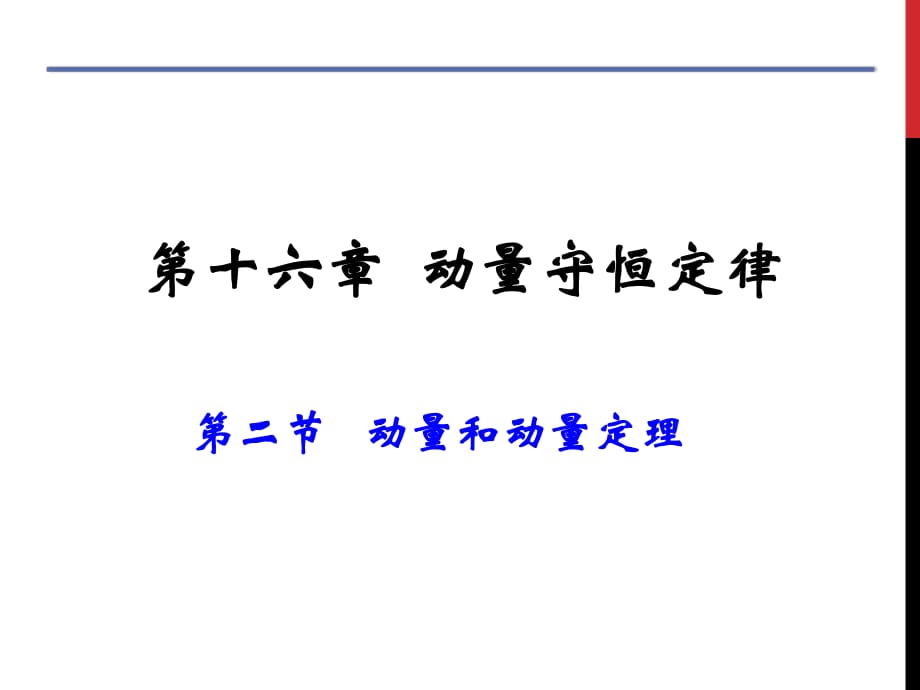 第十六章 动量守恒定律

第二节 动量和动量定理